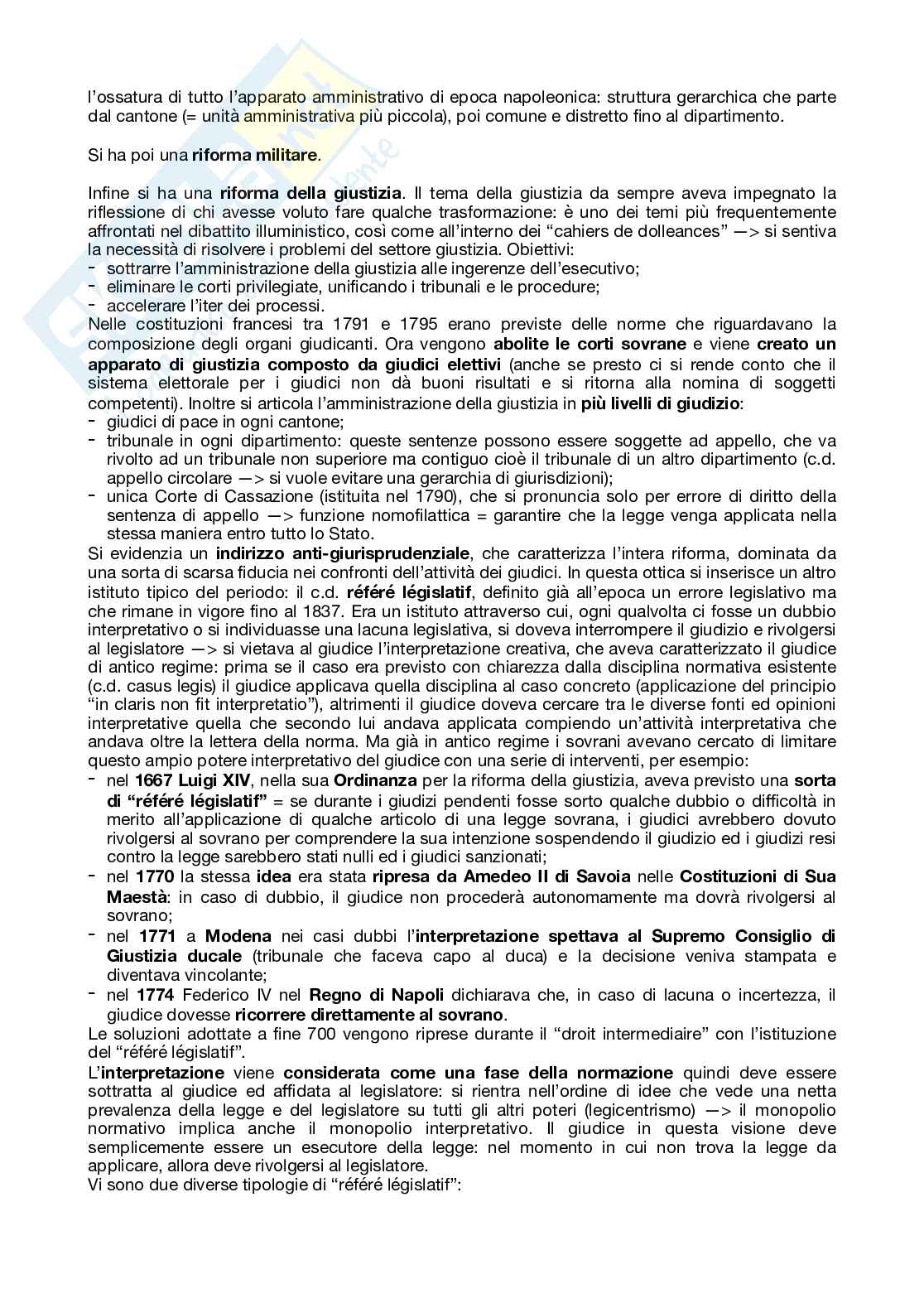 l'ossatura di tutto l'apparato amministrativo di epoca napoleonica: struttura gerarchica che parte dal cantone (= unità amministrativa più piccola), poi comune e distretto fino al dipartimento.

Si ha poi una riforma militare.

Infine si ha una riforma della giustizia. Il tema della giustizia da sempre aveva impegnato la riflessione di chi avesse voluto fare qualche trasformazione: è uno dei temi più frequentemente affrontati nel dibattito illuministico, così come all'interno dei "cahiers de dolleances" —> si sentiva la necessità di risolvere i problemi del settore giustizia. Obiettivi:
- sottrarre l'amministrazione della giustizia alle ingerenze dell'esecutivo;
- eliminare le corti privilegiate, unificando i tribunali e le procedure;
- accelerare l'iter dei processi.
Nelle costituzioni francesi tra 1791 e 1795 erano previste delle norme che riguardavano la composizione degli organi giudicanti. Ora vengono abolite le corti sovrane e viene creato un apparato di giustizia composto da giudici elettivi (anche se presto ci si rende conto che il sistema elettorale per i giudici non dà buoni risultati e si ritorna alla nomina di soggetti competenti). Inoltre si articola l'amministrazione della giustizia in più livelli di giudizio:
- giudici di pace in ogni cantone;
- tribunale in ogni dipartimento: queste sentenze possono essere soggette ad appello, che va rivolto ad un tribunale non superiore ma contiguo cioè il tribunale di un altro dipartimento (c.d. appello circolare —> si vuole evitare una gerarchia di giurisdizioni);
- unica Corte di Cassazione (istituita nel 1790), che si pronuncia solo per errore di diritto della sentenza di appello —> funzione nomofilattica = garantire che la legge venga applicata nella stessa maniera entro tutto lo Stato.
Si evidenzia un indirizzo anti-giurisprudenziale, che caratterizza l'intera riforma, dominata da una sorta di scarsa fiducia nei confronti dell'attività dei giudici. In questa ottica si inserisce un altro istituto tipico del periodo: il c.d. référé législatif, definito già all'epoca un errore legislativo ma che rimane in vigore fino al 1837. Era un istituto attraverso cui, ogni qualvolta ci fosse un dubbio interpretativo o si individuasse una lacuna legislativa, si doveva interrompere il giudizio e rivolgersi al legislatore —> si vietava al giudice l'interpretazione creativa, che aveva caratterizzato il giudice di antico regime: prima se il caso era previsto con chiarezza dalla disciplina normativa esistente (c.d. casus legis) il giudice applicava quella disciplina al caso concreto (applicazione del principio "in claris non fit interpretatio"), altrimenti il giudice doveva cercare tra le diverse fonti ed opinioni interpretative quella che secondo lui andava applicata compiendo un'attività interpretativa che andava oltre la lettera della norma. Ma già in antico regime i sovrani avevano cercato di limitare questo ampio potere interpretativo del giudice con una serie di interventi, per esempio:
- nel 1667 Luigi XIV, nella sua Ordinanza per la riforma della giustizia, aveva previsto una sorta di "référé législatif" = se durante i giudizi pendenti fosse sorto qualche dubbio o difficoltà in merito all'applicazione di qualche articolo di una legge sovrana, i giudici avrebbero dovuto rivolgersi al sovrano per comprendere la sua intenzione sospendendo il giudizio ed i giudizi resi contro la legge sarebbero stati nulli ed i giudici sanzionati;
- nel 1770 la stessa idea era stata ripresa da Amedeo II di Savoia nelle Costituzioni di Sua Maestà: in caso di dubbio, il giudice non procederà autonomamente ma dovrà rivolgersi al sovrano;
- nel 1771 a Modena nei casi dubbi l'interpretazione spettava al Supremo Consiglio di Giustizia ducale (tribunale che faceva capo al duca) e la decisione veniva stampata e diventava vincolante;
- nel 1774 Federico IV nel Regno di Napoli dichiarava che, in caso di lacuna o incertezza, il giudice dovesse ricorrere direttamente al sovrano.
Le soluzioni adottate a fine 700 vengono riprese durante il "droit intermediaire" con l'istituzione del "référé législatif".
L'interpretazione viene considerata come una fase della normazione quindi deve essere sottratta al giudice ed affidata al legislatore: si rientra nell'ordine di idee che vede una netta prevalenza della legge e del legislatore su tutti gli altri poteri (legicentrismo) —> il monopolio normativo implica anche il monopolio interpretativo. Il giudice in questa visione deve semplicemente essere un esecutore della legge: nel momento in cui non trova la legge da applicare, allora deve rivolgersi al legislatore.
Vi sono due diverse tipologie di "référé législatif":